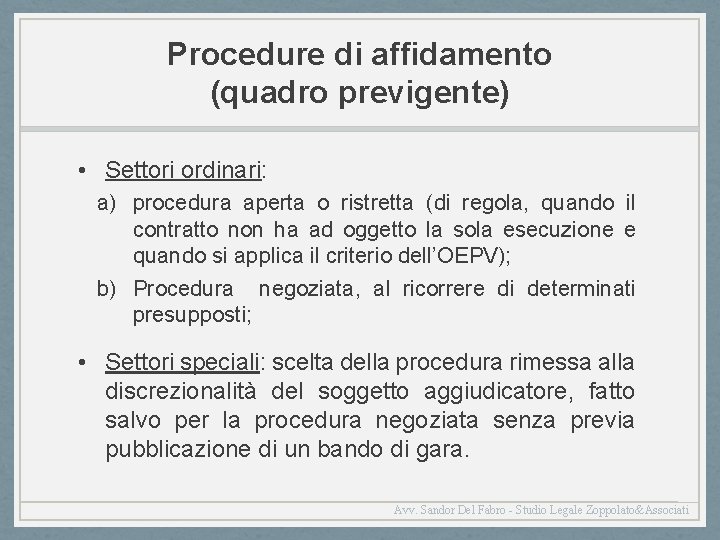 Procedure di affidamento
(quadro previgente)

• Settori ordinari:
a) procedura aperta o ristretta (di regola, quando il contratto non ha ad oggetto la sola esecuzione e quando si applica il criterio dell'OEPV);
b) Procedura negoziata, al ricorrere di determinati presupposti;

• Settori speciali: scelta della procedura rimessa alla discrezionalità del soggetto aggiudicatore, fatto salvo per la procedura negoziata senza previa pubblicazione di un bando di gara.

Avv. Sandor Del Fabro - Studio Legale Zoppolato&Associati